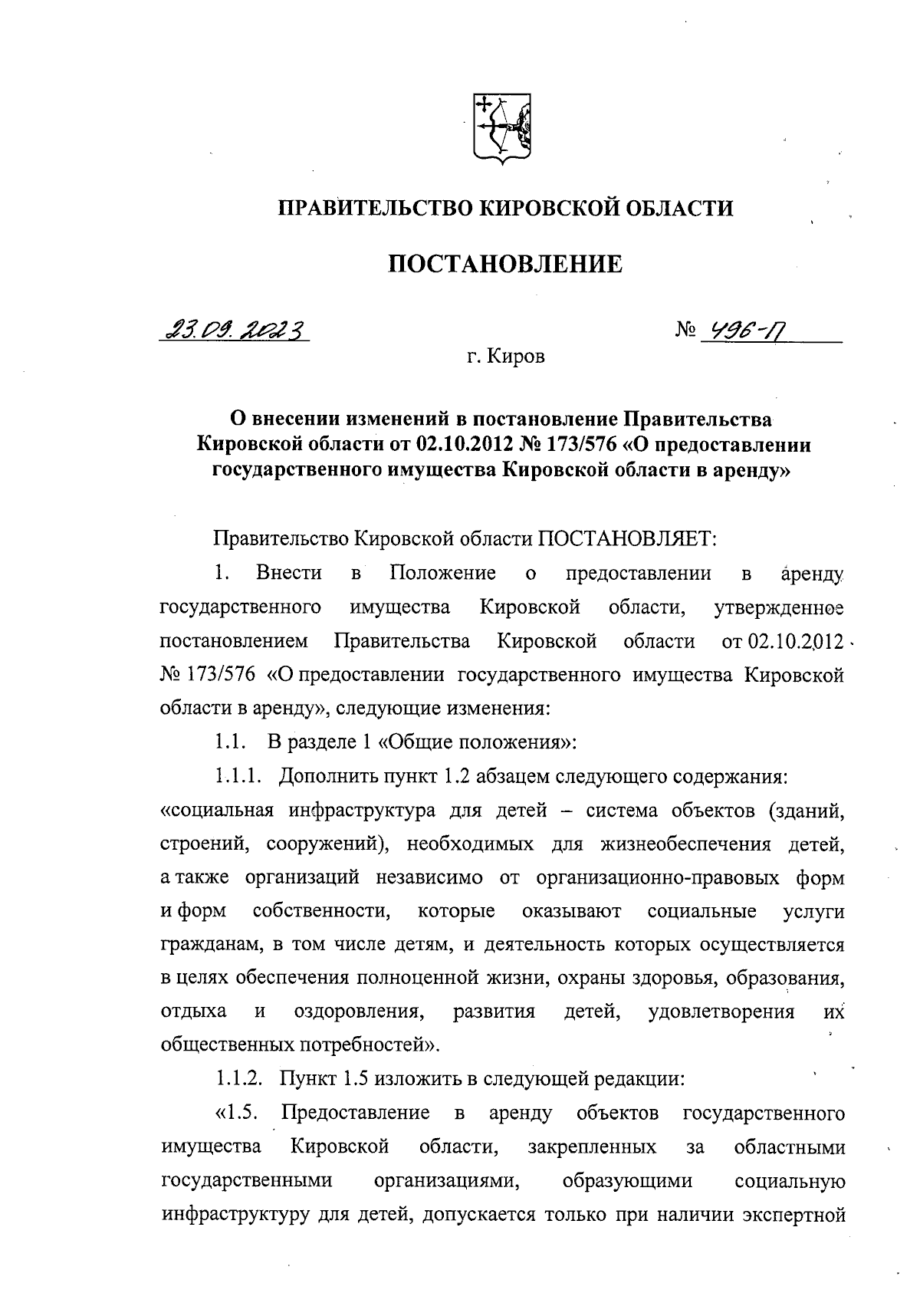 ПРАВИТЕЛЬСТВО КИРОВСКОЙ ОБЛАСТИ

ПОСТАНОВЛЕНИЕ

23.09.2023 № 496-П

г. Киров

О внесении изменений в постановление Правительства Кировской области от 02.10.2012 № 173/576 «О предоставлении государственного имущества Кировской области в аренду»

Правительство Кировской области ПОСТАНОВЛЯЕТ:

1. Внести в Положение о предоставлении в аренду государственного имущества Кировской области, утвержденное постановлением Правительства Кировской области от 02.10.2012 № 173/576 «О предоставлении государственного имущества Кировской области в аренду», следующие изменения:

1.1. В разделе 1 «Общие положения»:

1.1.1. Дополнить пункт 1.2 абзацем следующего содержания: «социальная инфраструктура для детей – система объектов (зданий, строений, сооружений), необходимых для жизнеобеспечения детей, а также организаций независимо от организационно-правовых форм и форм собственности, которые оказывают социальные услуги гражданам, в том числе детям, и деятельность которых осуществляется в целях обеспечения полноценной жизни, охраны здоровья, образования, отдыха и оздоровления, развития детей, удовлетворения их общественных потребностей».

1.1.2. Пункт 1.5 изложить в следующей редакции:

«1.5. Предоставление в аренду объектов государственного имущества Кировской области, закрепленных за областными государственными организациями, образующими социальную инфраструктуру для детей, допускается только при наличии экспертной